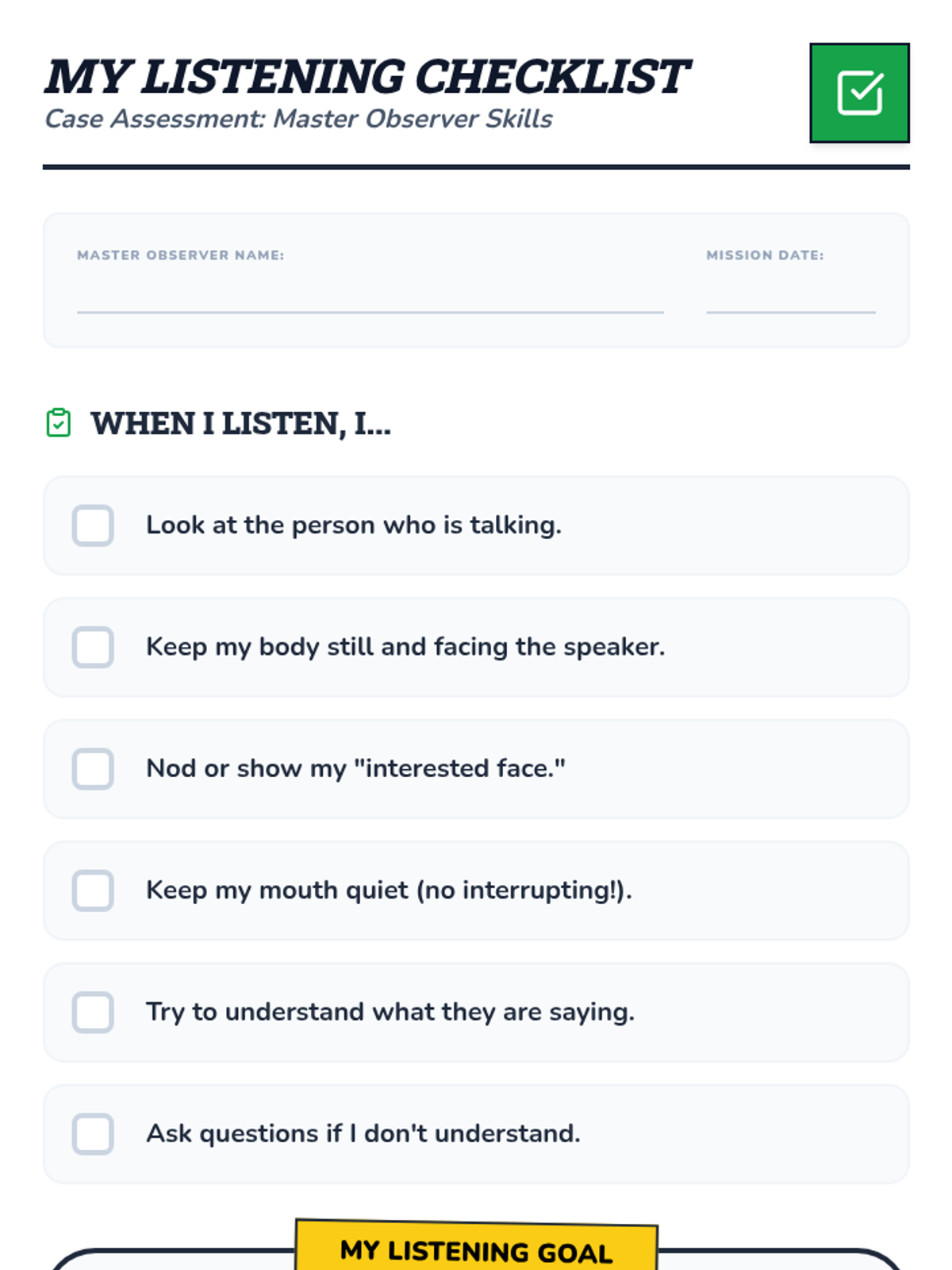 MY LISTENING CHECKLIST
Case Assessment: Master Observer Skills

MASTER OBSERVER NAME: ____

MISSION DATE: ____

WHEN I LISTEN, I...

☐ Look at the person who is talking.

☐ Keep my body still and facing the speaker.

☐ Nod or show my "interested face."

☐ Keep my mouth quiet (no interrupting!).

☐ Try to understand what they are saying.

☐ Ask questions if I don't understand.

MY LISTENING GOAL